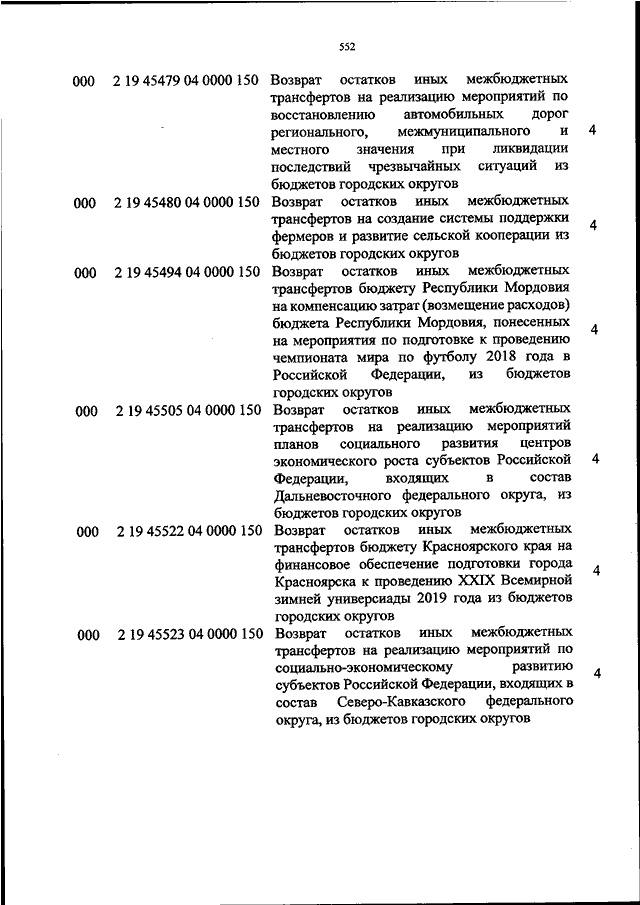 552

| | | | |
|---|---|---|---|
| 000 | 2 19 45479 04 0000 150 | Возврат остатков иных межбюджетных трансфертов на реализацию мероприятий по восстановлению автомобильных дорог регионального, межмуниципального и местного значения при ликвидации последствий чрезвычайных ситуаций из бюджетов городских округов | 4 |
| 000 | 2 19 45480 04 0000 150 | Возврат остатков иных межбюджетных трансфертов на создание системы поддержки фермеров и развитие сельской кооперации из бюджетов городских округов | 4 |
| 000 | 2 19 45494 04 0000 150 | Возврат остатков иных межбюджетных трансфертов бюджету Республики Мордовия на компенсацию затрат (возмещение расходов) бюджета Республики Мордовия, понесенных на мероприятия по подготовке к проведению чемпионата мира по футболу 2018 года в Российской Федерации, из бюджетов городских округов | 4 |
| 000 | 2 19 45505 04 0000 150 | Возврат остатков иных межбюджетных трансфертов на реализацию мероприятий планов социального развития центров экономического роста субъектов Российской Федерации, входящих в состав Дальневосточного федерального округа, из бюджетов городских округов | 4 |
| 000 | 2 19 45522 04 0000 150 | Возврат остатков иных межбюджетных трансфертов бюджету Красноярского края на финансовое обеспечение подготовки города Красноярска к проведению XXIX Всемирной зимней универсиады 2019 года из бюджетов городских округов | 4 |
| 000 | 2 19 45523 04 0000 150 | Возврат остатков иных межбюджетных трансфертов на реализацию мероприятий по социально-экономическому развитию субъектов Российской Федерации, входящих в состав Северо-Кавказского федерального округа, из бюджетов городских округов | 4 |